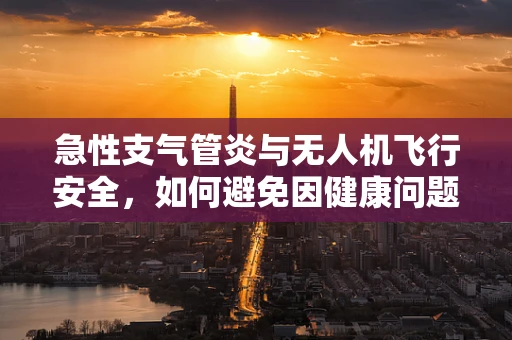 急性支气管炎与无人机飞行安全，如何避免因健康问题